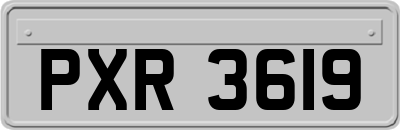 PXR 3619